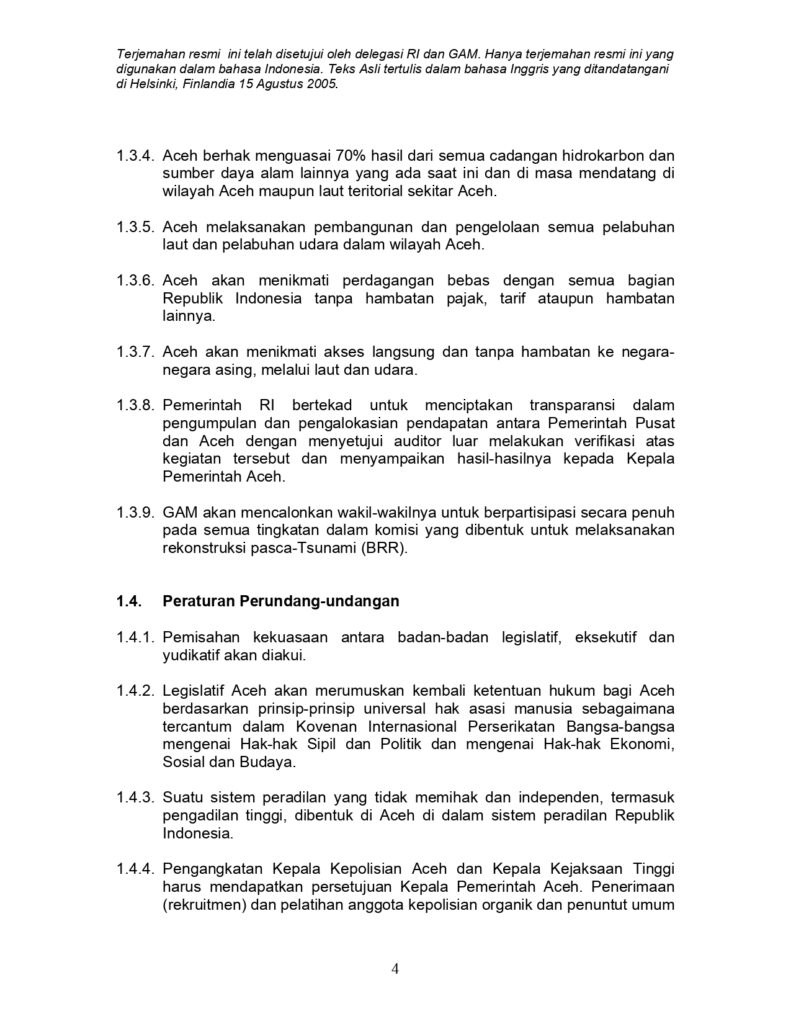 Terjemahan resmi ini telah disetujui oleh delegasi RI dan GAM. Hanya terjemahan resmi ini yang digunakan dalam bahasa Indonesia. Teks Asli tertulis dalam bahasa Inggris yang ditandatangani di Helsinki, Finlandia 15 Agustus 2005.

1.3.4. Aceh berhak menguasai 70% hasil dari semua cadangan hidrokarbon dan sumber daya alam lainnya yang ada saat ini dan di masa mendatang di wilayah Aceh maupun laut teritorial sekitar Aceh.

1.3.5. Aceh melaksanakan pembangunan dan pengelolaan semua pelabuhan laut dan pelabuhan udara dalam wilayah Aceh.

1.3.6. Aceh akan menikmati perdagangan bebas dengan semua bagian Republik Indonesia tanpa hambatan pajak, tarif ataupun hambatan lainnya.

1.3.7. Aceh akan menikmati akses langsung dan tanpa hambatan ke negara-negara asing, melalui laut dan udara.

1.3.8. Pemerintah RI bertekad untuk menciptakan transparansi dalam pengumpulan dan pengalokasian pendapatan antara Pemerintah Pusat dan Aceh dengan menyetujui auditor luar melakukan verifikasi atas kegiatan tersebut dan menyampaikan hasil-hasilnya kepada Kepala Pemerintah Aceh.

1.3.9. GAM akan mencalonkan wakil-wakilnya untuk berpartisipasi secara penuh pada semua tingkatan dalam komisi yang dibentuk untuk melaksanakan rekonstruksi pasca-Tsunami (BRR).

1.4. Peraturan Perundang-undangan

1.4.1. Pemisahan kekuasaan antara badan-badan legislatif, eksekutif dan yudikatif akan diakui.

1.4.2. Legislatif Aceh akan merumuskan kembali ketentuan hukum bagi Aceh berdasarkan prinsip-prinsip universal hak asasi manusia sebagaimana tercantum dalam Kovenan Internasional Perserikatan Bangsa-bangsa mengenai Hak-hak Sipil dan Politik dan mengenai Hak-hak Ekonomi, Sosial dan Budaya.

1.4.3. Suatu sistem peradilan yang tidak memihak dan independen, termasuk pengadilan tinggi, dibentuk di Aceh di dalam sistem peradilan Republik Indonesia.

1.4.4. Pengangkatan Kepala Kepolisian Aceh dan Kepala Kejaksaan Tinggi harus mendapatkan persetujuan Kepala Pemerintah Aceh. Penerimaan (rekruitmen) dan pelatihan anggota kepolisian organik dan penuntut umum

4